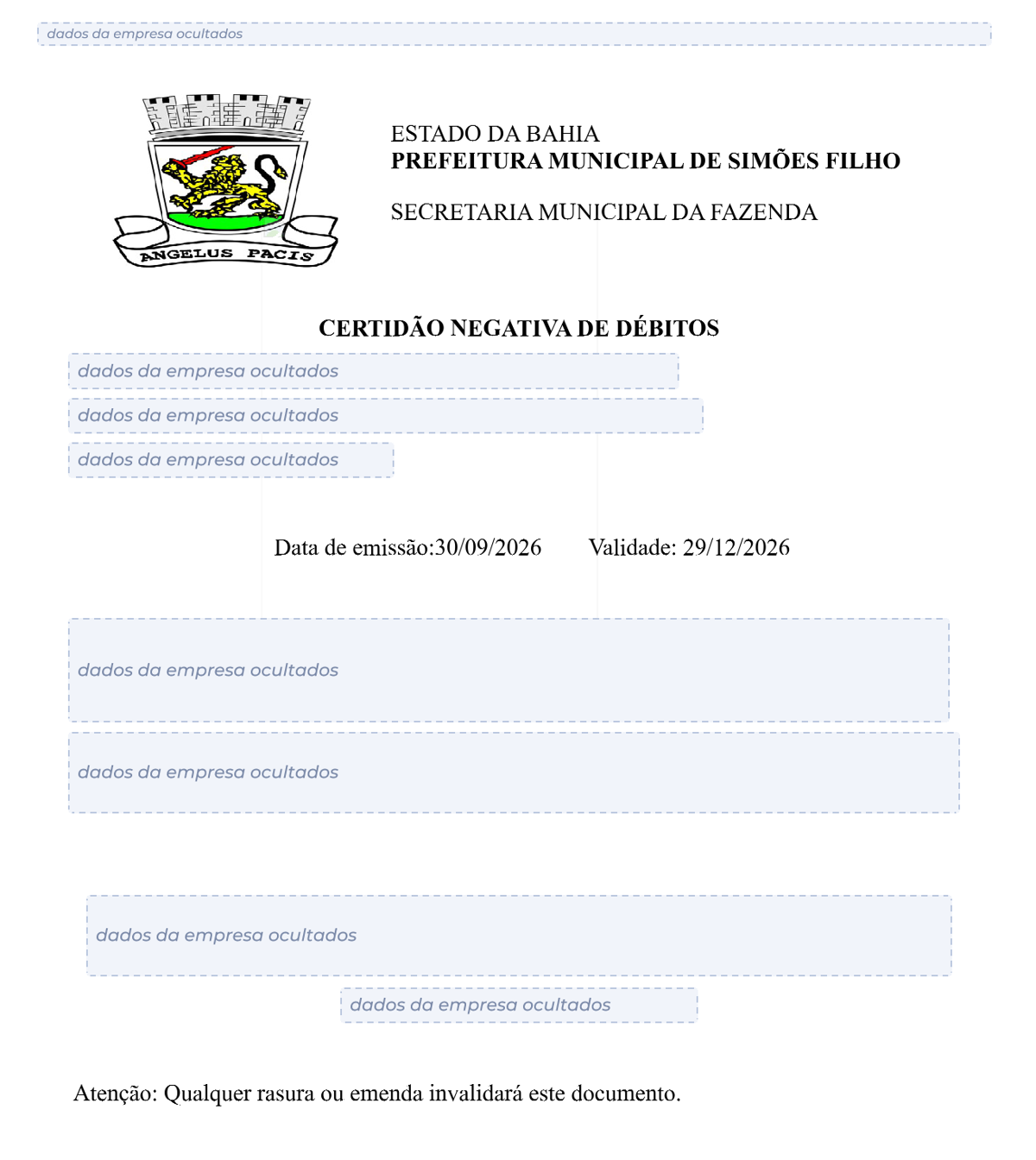 dados da empresa ocultados

ANGELUS PACIS

ESTADO DA BAHIA
PREFEITURA MUNICIPAL DE SIMÕES FILHO

SECRETARIA MUNICIPAL DA FAZENDA

CERTIDÃO NEGATIVA DE DÉBITOS

dados da empresa ocultados

dados da empresa ocultados

dados da empresa ocultados

Data de emissão:30/09/2026 Validade: 29/12/2026

dados da empresa ocultados

dados da empresa ocultados

dados da empresa ocultados

dados da empresa ocultados

Atenção: Qualquer rasura ou emenda invalidará este documento.